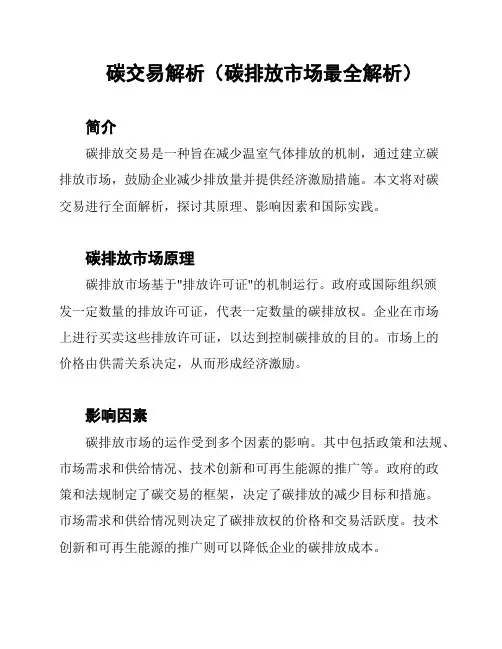 碳交易解析（碳排放市场最全解析）

简介

碳排放交易是一种旨在减少温室气体排放的机制，通过建立碳排放市场，鼓励企业减少排放量并提供经济激励措施。本文将对碳交易进行全面解析，探讨其原理、影响因素和国际实践。

碳排放市场原理

碳排放市场基于"排放许可证"的机制运行。政府或国际组织颁发一定数量的排放许可证，代表一定数量的碳排放权。企业在市场上进行买卖这些排放许可证，以达到控制碳排放的目的。市场上的价格由供需关系决定，从而形成经济激励。

影响因素

碳排放市场的运作受到多个因素的影响。其中包括政策和法规、市场需求和供给情况、技术创新和可再生能源的推广等。政府的政策和法规制定了碳交易的框架，决定了碳排放的减少目标和措施。市场需求和供给情况则决定了碳排放权的价格和交易活跃度。技术创新和可再生能源的推广则可以降低企业的碳排放成本。